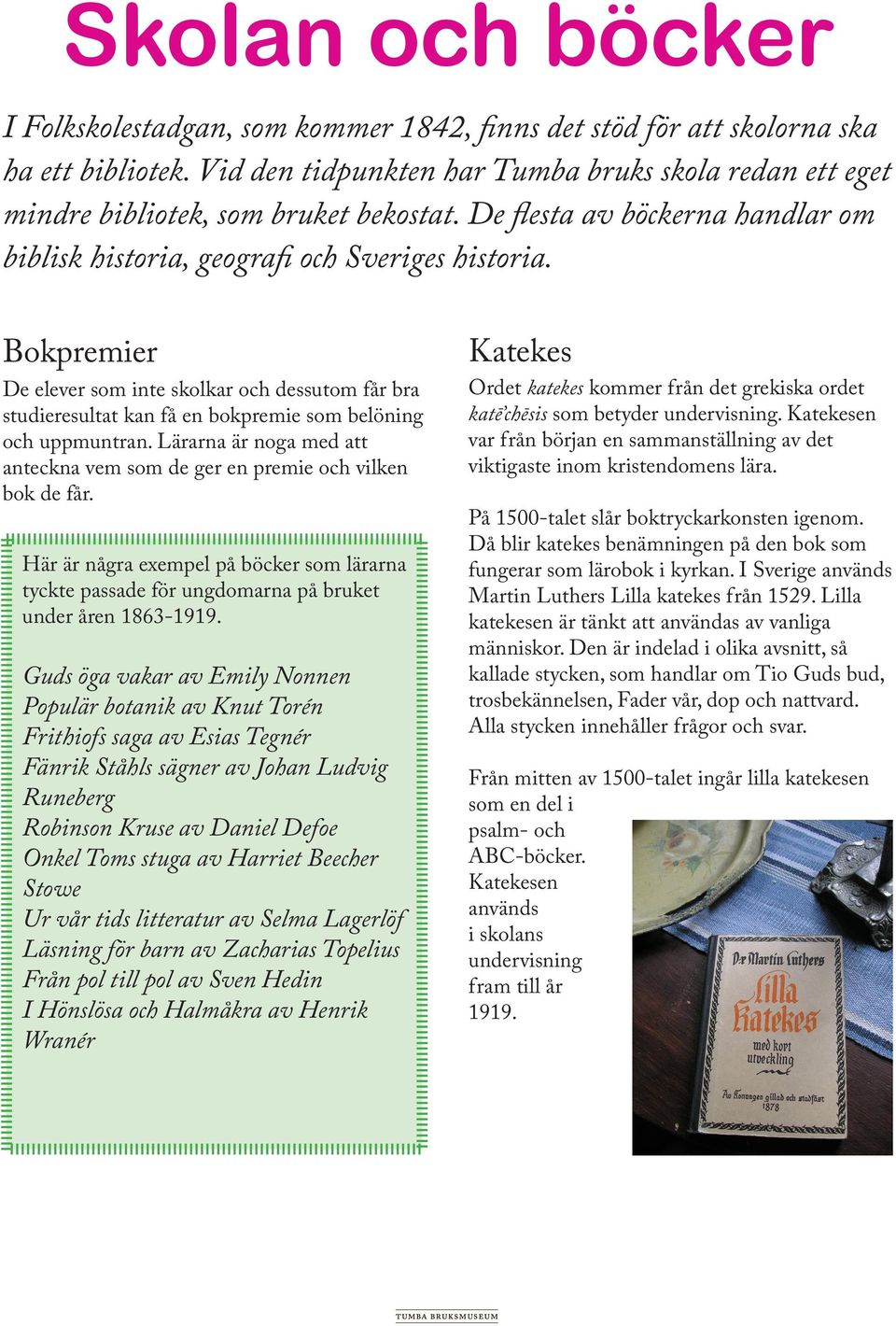 Skolan och böcker

I Folkskolestadgan, som kommer 1842, finns det stöd för att skolorna ska ha ett bibliotek. Vid den tidpunkten har Tumba bruks skola redan ett eget mindre bibliotek, som bruket bekostat. De flesta av böckerna handlar om biblisk historia, geografi och Sveriges historia.

Bokpremier

De elever som inte skolkar och dessutom får bra studieresultat kan få en bokpremie som belöning och uppmuntran. Lärarna är noga med att anteckna vem som de ger en premie och vilken bok de får.

Här är några exempel på böcker som lärarna tyckte passade för ungdomarna på bruket under åren 1863-1919.

Guds öga vakar av Emily Nonnen
Populär botanik av Knut Torén
Frithiofs saga av Esias Tegnér
Fänrik Ståhls sägner av Johan Ludvig Runeberg
Robinson Kruse av Daniel Defoe
Onkel Toms stuga av Harriet Beecher Stowe
Ur vår tids litteratur av Selma Lagerlöf
Läsning för barn av Zacharias Topelius
Från pol till pol av Sven Hedin
I Hönslösa och Halmåkra av Henrik Wranér

Katekes

Ordet katekes kommer från det grekiska ordet katē'chēsis som betyder undervisning. Katekesen var från början en sammanställning av det viktigaste inom kristendomens lära.

På 1500-talet slår boktryckarkonsten igenom. Då blir katekes benämningen på den bok som fungerar som lärobok i kyrkan. I Sverige används Martin Luthers Lilla katekes från 1529. Lilla katekesen är tänkt att användas av vanliga människor. Den är indelad i olika avsnitt, så kallade stycken, som handlar om Tio Guds bud, trosbekännelsen, Fader vår, dop och nattvard. Alla stycken innehåller frågor och svar.

Från mitten av 1500-talet ingår lilla katekesen som en del i psalm- och ABC-böcker. Katekesen används i skolans undervisning fram till år 1919.

D:r Martin Luthers Lilla Katekes med kort utveckling Av Konungen gillad och stadfäst 1878

TUMBA BRUKSMUSEUM